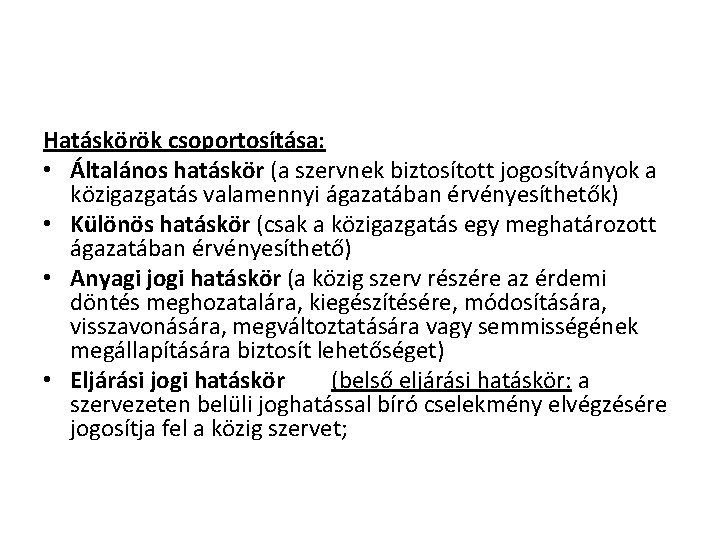 Hatáskörök csoportosítása:

• Általános hatáskör (a szervnek biztosított jogosítványok a közigazgatás valamennyi ágazatában érvényesíthetők)
• Különös hatáskör (csak a közigazgatás egy meghatározott ágazatában érvényesíthető)
• Anyagi jogi hatáskör (a közig szerv részére az érdemi döntés meghozatalára, kiegészítésére, módosítására, visszavonására, megváltoztatására vagy semmisségének megállapítására biztosít lehetőséget)
• Eljárási jogi hatáskör (belső eljárási hatáskör: a szervezeten belüli joghatással bíró cselekmény elvégzésére jogosítja fel a közig szervet;